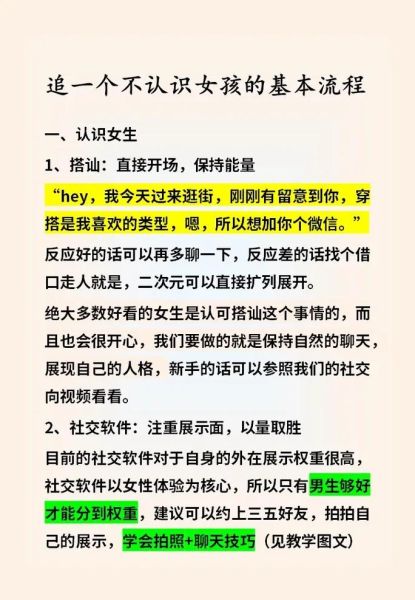 追一个不认识女孩的基本流程

一、认识女生

1、搭讪：直接开场，保持能量

“hey，我今天过来逛街，刚刚有留意到你，穿搭是我喜欢的类型，嗯，所以想加你个微信。”

反应好的话可以再多聊一下，反应差的话找个借口走人就是，二次元可以直接扩列展开。

绝大多数好看的女生是认可搭讪这个事情的，而且也会很开心，我们要做的就是保持自然的聊天，展现自己的人格，新手的话可以参照我们的社交向视频看看。

2、社交软件：注重展示面，以量取胜

目前的社交软件对于自身的外在展示权重很高，社交软件以女性体验为核心，所以只有男生够好才能分到权重，建议可以约上三五好友，拍拍自己的展示，学会拍照+聊天技巧（见教学图文）